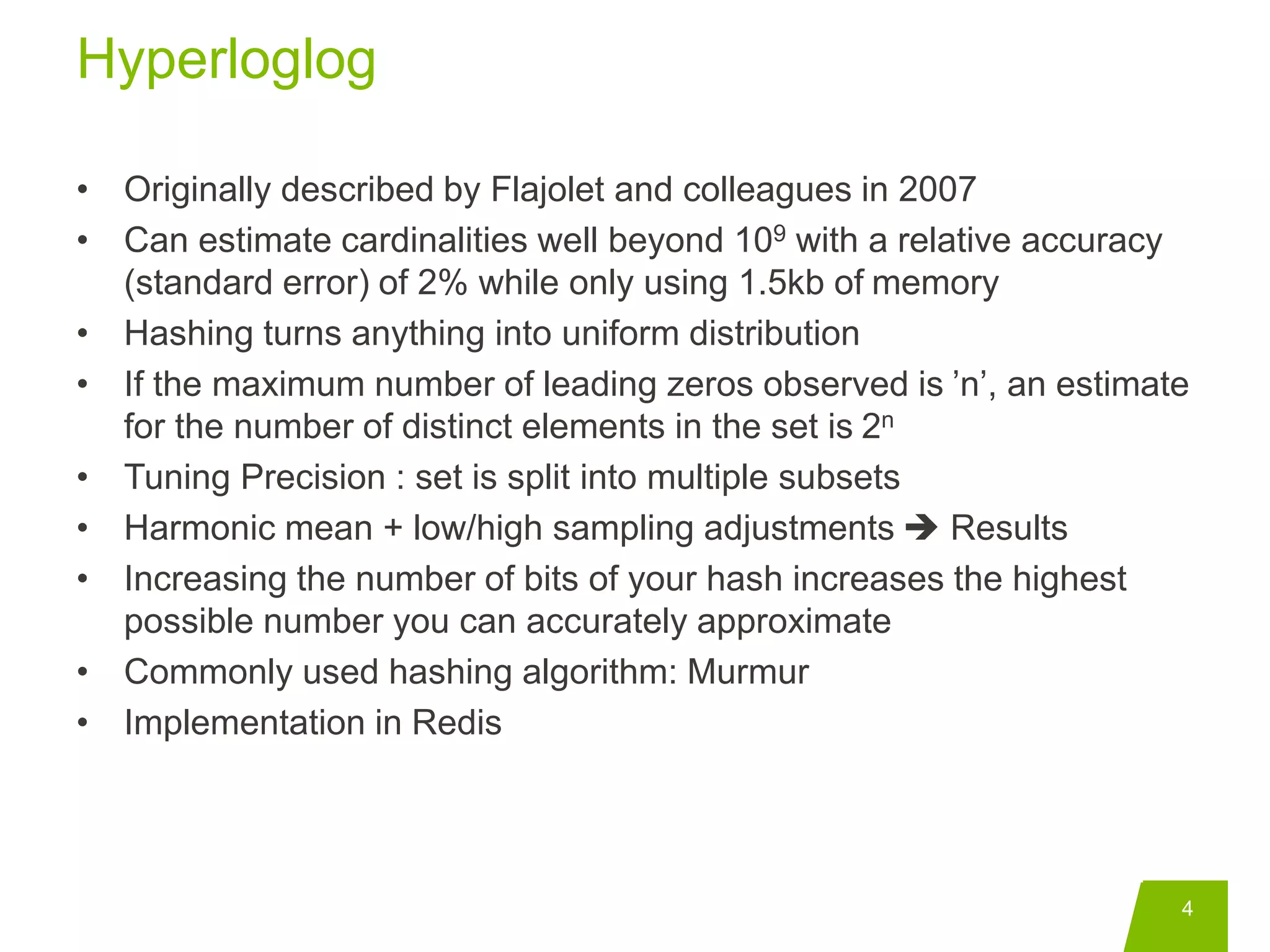 Hyperloglog

• Originally described by Flajolet and colleagues in 2007
• Can estimate cardinalities well beyond $10^9$ with a relative accuracy (standard error) of 2% while only using 1.5kb of memory
• Hashing turns anything into uniform distribution
• If the maximum number of leading zeros observed is ’n’, an estimate for the number of distinct elements in the set is $2^n$
• Tuning Precision : set is split into multiple subsets
• Harmonic mean + low/high sampling adjustments ➔ Results
• Increasing the number of bits of your hash increases the highest possible number you can accurately approximate
• Commonly used hashing algorithm: Murmur
• Implementation in Redis

4